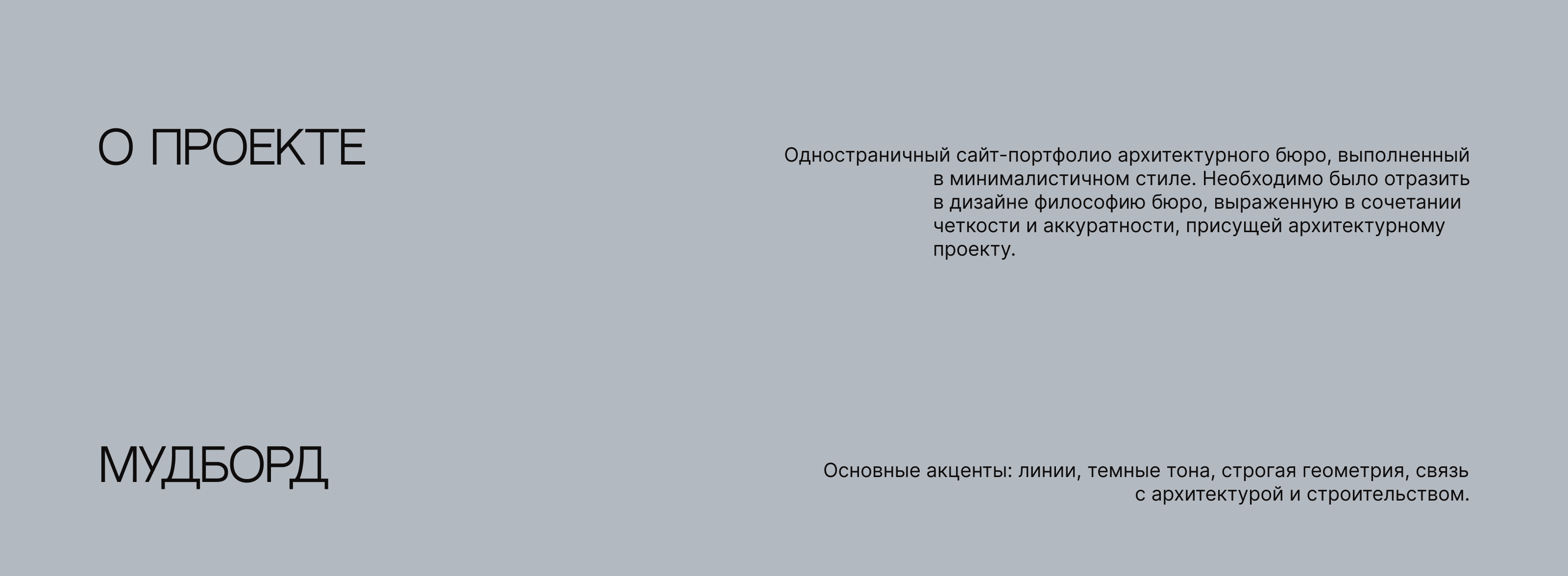 О ПРОЕКТЕ

Одностраничный сайт-портфолио архитектурного бюро, выполненный в минималистичном стиле. Необходимо было отразить в дизайне философию бюро, выраженную в сочетании четкости и аккуратности, присущей архитектурному проекту.

МУДБОРД

Основные акценты: линии, темные тона, строгая геометрия, связь с архитектурой и строительством.